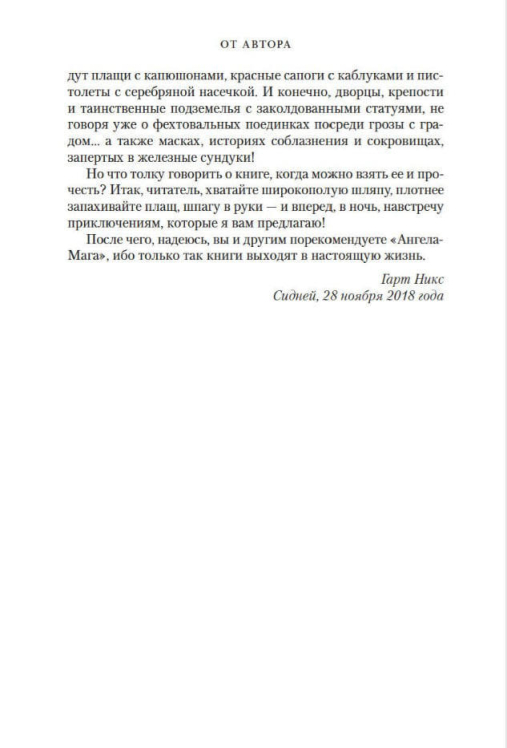 ОТ АВТОРА

дут плащи с капюшонами, красные сапоги с каблуками и пистолеты с серебряной насечкой. И конечно, дворцы, крепости и таинственные подземелья с заколдованными статуями, не говоря уже о фехтовальных поединках посреди грозы с градом... а также масках, историях соблазнения и сокровищах, запертых в железные сундуки!

Но что толку говорить о книге, когда можно взять ее и прочесть? Итак, читатель, хватайте широкополую шляпу, плотнее запахивайте плащ, шпагу в руки — и вперед, в ночь, навстречу приключениям, которые я вам предлагаю!

После чего, надеюсь, вы и другим порекомендуете «Ангела-Мага», ибо только так книги выходят в настоящую жизнь.

Гарт Никс
Сидней, 28 ноября 2018 года